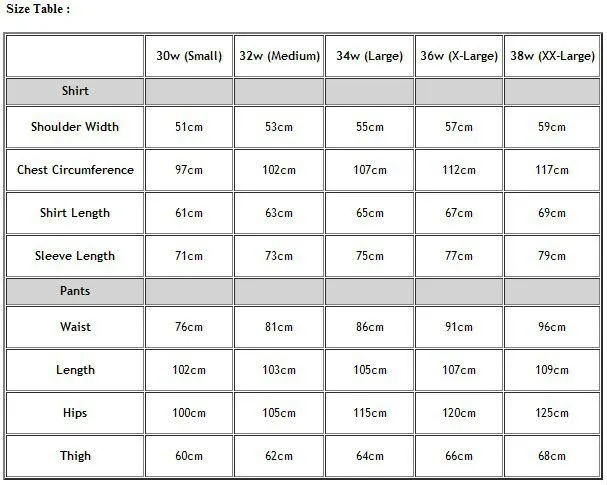 Size Table :

| | 30w (Small) | 32w (Medium) | 34w (Large) | 36w (X-Large) | 38w (XX-Large) |
|---|---|---|---|---|---|
| Shirt | | | | | |
| Shoulder Width | 51cm | 53cm | 55cm | 57cm | 59cm |
| Chest Circumference | 97cm | 102cm | 107cm | 112cm | 117cm |
| Shirt Length | 61cm | 63cm | 65cm | 67cm | 69cm |
| Sleeve Length | 71cm | 73cm | 75cm | 77cm | 79cm |
| Pants | | | | | |
| Waist | 76cm | 81cm | 86cm | 91cm | 96cm |
| Length | 102cm | 103cm | 105cm | 107cm | 109cm |
| Hips | 100cm | 105cm | 115cm | 120cm | 125cm |
| Thigh | 60cm | 62cm | 64cm | 66cm | 68cm |